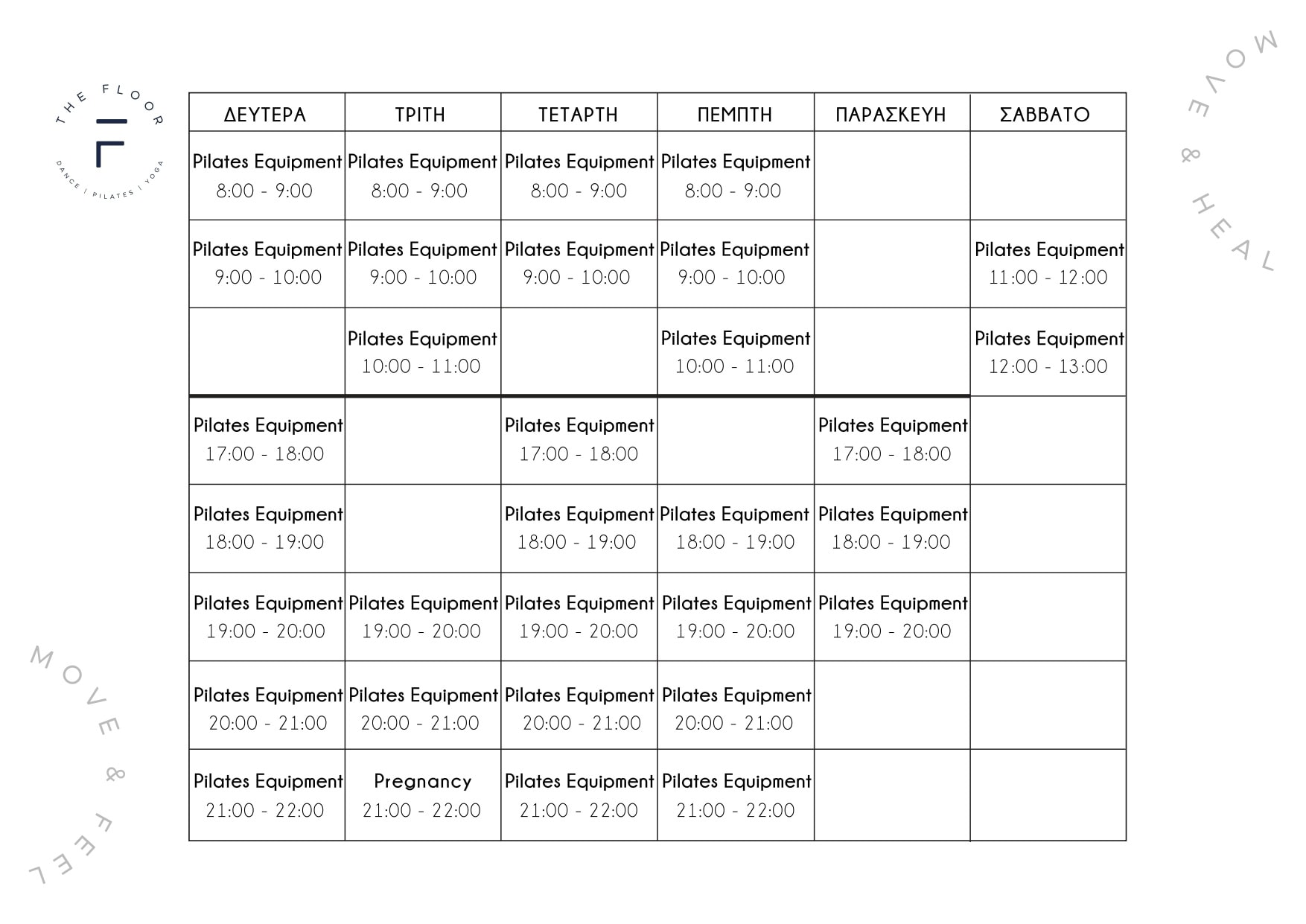 THE FLOOR
DANCE | PILATES | YOGA

MOVE & HEAL

| ΔΕΥΤΕΡΑ | ΤΡΙΤΗ | ΤΕΤΑΡΤΗ | ΠΕΜΠΤΗ | ΠΑΡΑΣΚΕΥΗ | ΣΑΒΒΑΤΟ |
|---|---|---|---|---|---|
| Pilates Equipment 8:00 - 9:00 | Pilates Equipment 8:00 - 9:00 | Pilates Equipment 8:00 - 9:00 | Pilates Equipment 8:00 - 9:00 | | |
| Pilates Equipment 9:00 - 10:00 | Pilates Equipment 9:00 - 10:00 | Pilates Equipment 9:00 - 10:00 | Pilates Equipment 9:00 - 10:00 | | Pilates Equipment 11:00 - 12:00 |
| | Pilates Equipment 10:00 - 11:00 | | Pilates Equipment 10:00 - 11:00 | | Pilates Equipment 12:00 - 13:00 |
| Pilates Equipment 17:00 - 18:00 | | Pilates Equipment 17:00 - 18:00 | | Pilates Equipment 17:00 - 18:00 | |
| Pilates Equipment 18:00 - 19:00 | | Pilates Equipment 18:00 - 19:00 | Pilates Equipment 18:00 - 19:00 | Pilates Equipment 18:00 - 19:00 | |
| Pilates Equipment 19:00 - 20:00 | Pilates Equipment 19:00 - 20:00 | Pilates Equipment 19:00 - 20:00 | Pilates Equipment 19:00 - 20:00 | Pilates Equipment 19:00 - 20:00 | |
| Pilates Equipment 20:00 - 21:00 | Pilates Equipment 20:00 - 21:00 | Pilates Equipment 20:00 - 21:00 | Pilates Equipment 20:00 - 21:00 | | |
| Pilates Equipment 21:00 - 22:00 | Pregnancy 21:00 - 22:00 | Pilates Equipment 21:00 - 22:00 | Pilates Equipment 21:00 - 22:00 | | |

MOVE & FEEL